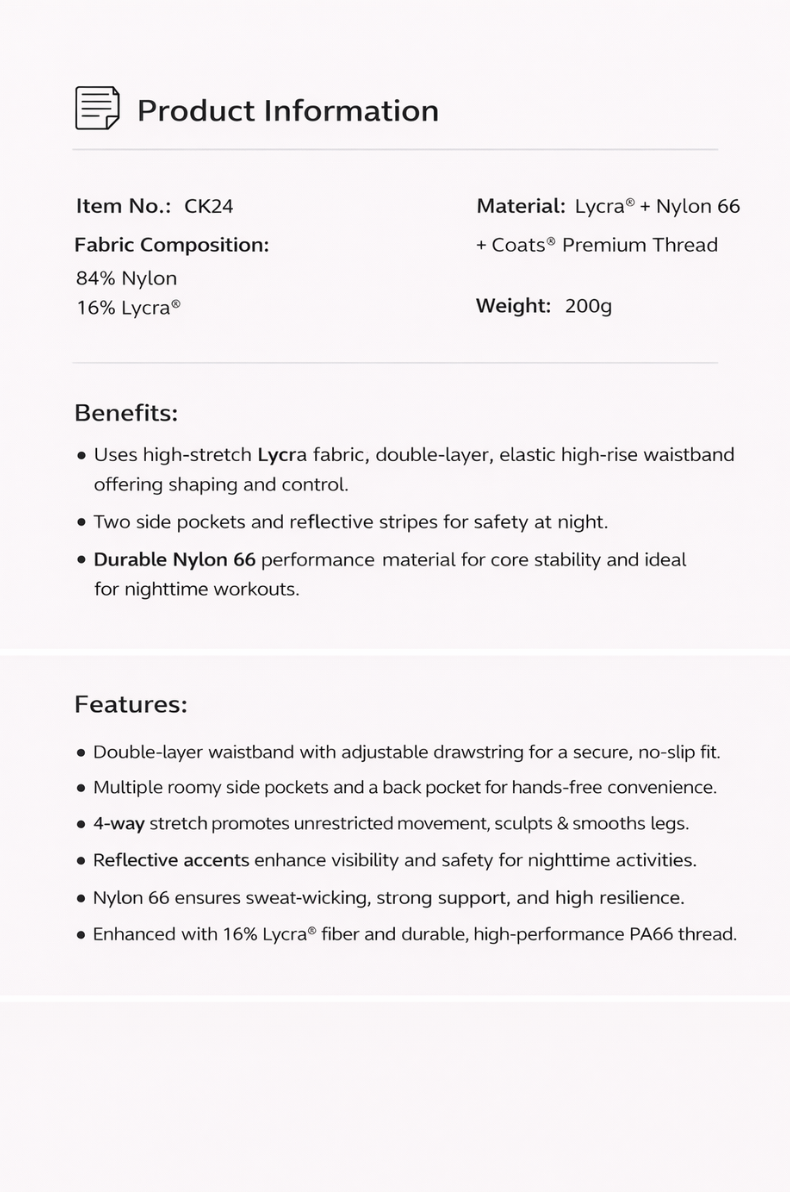 Product Information

Item No.: CK24

Fabric Composition:
84% Nylon
16% Lycra®

Material: Lycra® + Nylon 66 + Coats® Premium Thread

Weight: 200g

Benefits:
• Uses high-stretch Lycra fabric, double-layer, elastic high-rise waistband offering shaping and control.
• Two side pockets and reflective stripes for safety at night.
• Durable Nylon 66 performance material for core stability and ideal for nighttime workouts.

Features:
• Double-layer waistband with adjustable drawstring for a secure, no-slip fit.
• Multiple roomy side pockets and a back pocket for hands-free convenience.
• 4-way stretch promotes unrestricted movement, sculpts & smooths legs.
• Reflective accents enhance visibility and safety for nighttime activities.
• Nylon 66 ensures sweat-wicking, strong support, and high resilience.
• Enhanced with 16% Lycra® fiber and durable, high-performance PA66 thread.